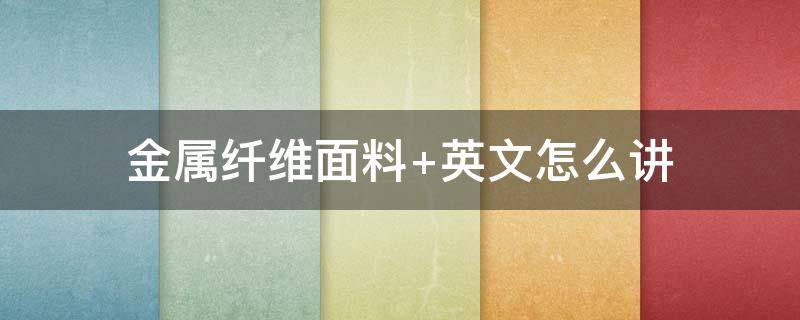 金属纤维面料+英文怎么讲